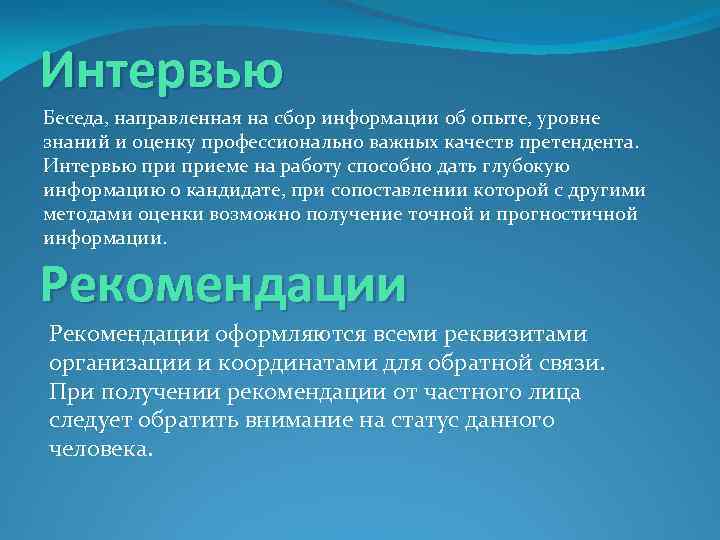 Интервью

Беседа, направленная на сбор информации об опыте, уровне знаний и оценку профессионально важных качеств претендента. Интервью при приеме на работу способно дать глубокую информацию о кандидате, при сопоставлении которой с другими методами оценки возможно получение точной и прогностичной информации.

Рекомендации

Рекомендации оформляются всеми реквизитами организации и координатами для обратной связи. При получении рекомендации от частного лица следует обратить внимание на статус данного человека.